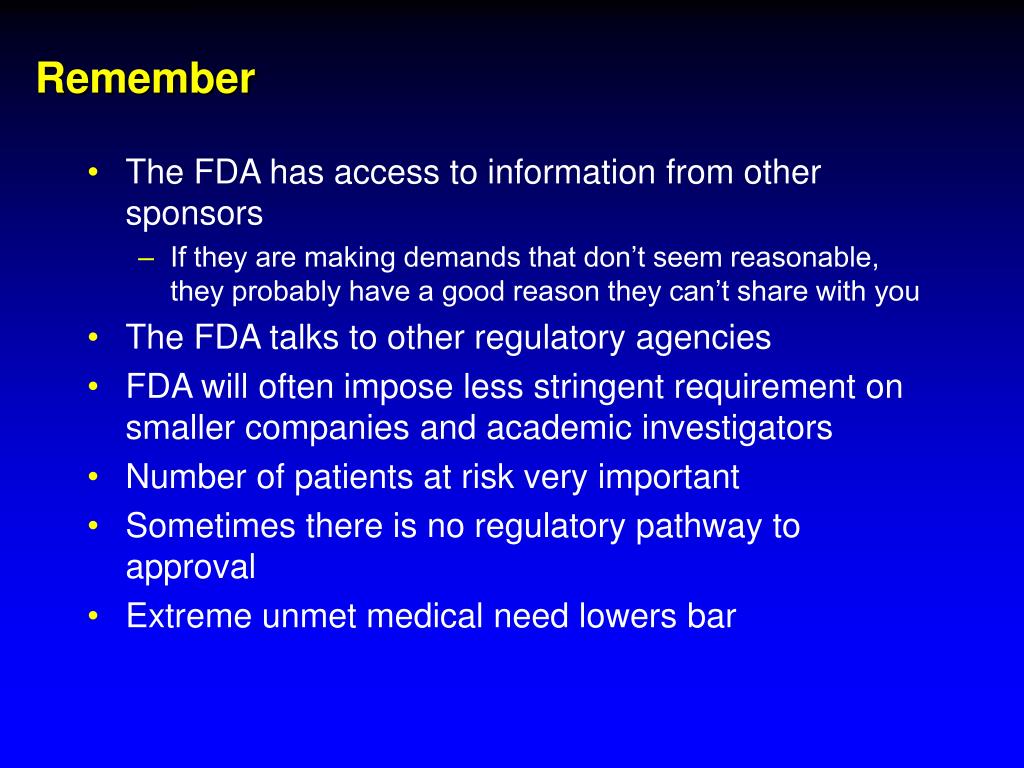 Remember

• The FDA has access to information from other sponsors
– If they are making demands that don’t seem reasonable, they probably have a good reason they can’t share with you
• The FDA talks to other regulatory agencies
• FDA will often impose less stringent requirement on smaller companies and academic investigators
• Number of patients at risk very important
• Sometimes there is no regulatory pathway to approval
• Extreme unmet medical need lowers bar